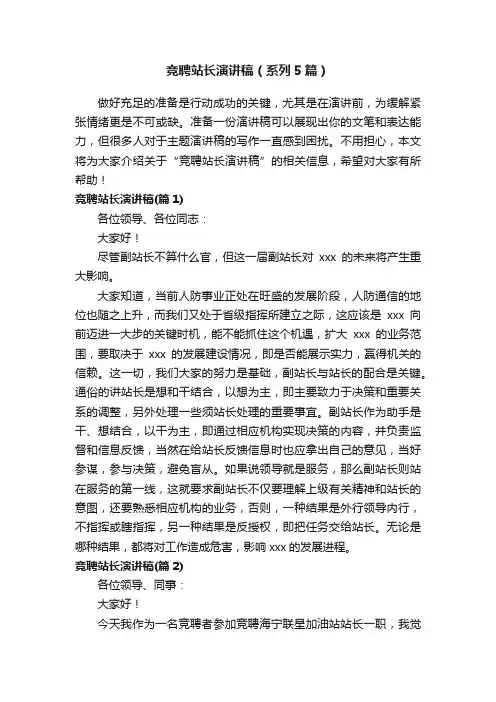 竞聘站长演讲稿（系列 5 篇）

做好充足的准备是行动成功的关键，尤其是在演讲前，为缓解紧张情绪更是不可或缺。准备一份演讲稿可以展现出你的文笔和表达能力，但很多人对于主题演讲稿的写作一直感到困扰。不用担心，本文将为大家介绍关于“竞聘站长演讲稿”的相关信息，希望对大家有所帮助！

竞聘站长演讲稿(篇 1)

各位领导、各位同志：

大家好！

尽管副站长不算什么官，但这一届副站长对 xxx 的未来将产生重大影响。

大家知道，当前人防事业正处在旺盛的发展阶段，人防通信的地位也随之上升，而我们又处于省级指挥所建立之际，这应该是 xxx 向前迈进一大步的关键时机，能不能抓住这个机遇，扩大 xxx 的业务范围，要取决于 xxx 的发展建设情况，即是否能展示实力，赢得机关的信赖。这一切，我们大家的努力是基础，副站长与站长的配合是关键。通俗的讲站长是想和干结合，以想为主，即主要致力于决策和重要关系的调整，另外处理一些须站长处理的重要事宜。副站长作为助手是干、想结合，以干为主，即通过相应机构实现决策的内容，并负责监督和信息反馈，当然在给站长反馈信息时也应拿出自己的意见，当好参谋，参与决策，避免盲从。如果说领导就是服务，那么副站长则站在服务的第一线，这就要求副站长不仅要理解上级有关精神和站长的意图，还要熟悉相应机构的业务，否则，一种结果是外行领导内行，不指挥或瞎指挥，另一种结果是反授权，即把任务交给站长。无论是哪种结果，都将对工作造成危害，影响 xxx 的发展进程。

竞聘站长演讲稿(篇 2)

各位领导、同事：

大家好！

今天我作为一名竞聘者参加竞聘海宁联星加油站站长一职，我觉